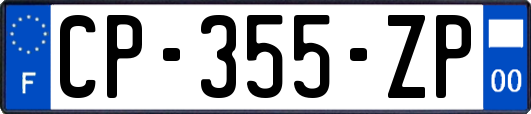 F
CP-355-ZP
00